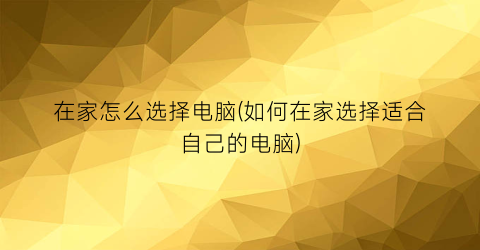 在家怎么选择电脑(如何在家选择适合自己的电脑)